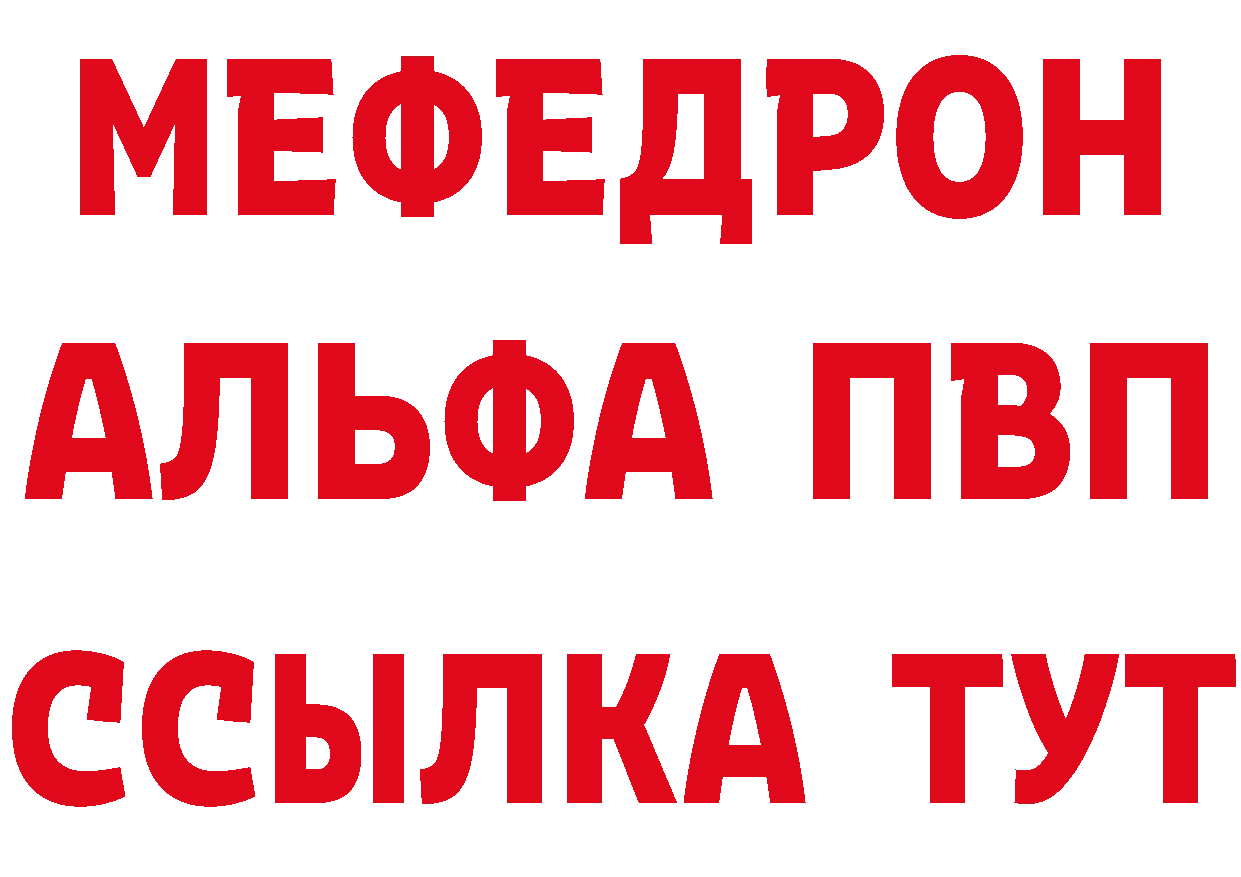 МЕФЕДРОН
АЛЬФА ПВП
ССЫЛКА ТУТ